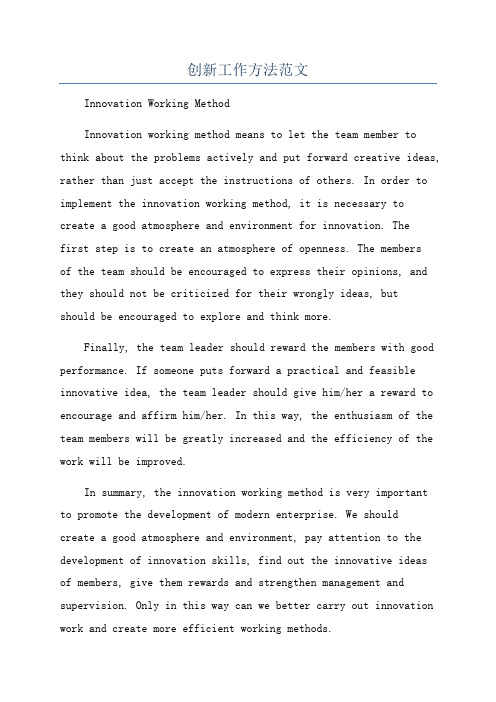 创新工作方法范文

Innovation Working Method

Innovation working method means to let the team member to think about the problems actively and put forward creative ideas, rather than just accept the instructions of others. In order to implement the innovation working method, it is necessary to create a good atmosphere and environment for innovation. The first step is to create an atmosphere of openness. The members of the team should be encouraged to express their opinions, and they should not be criticized for their wrongly ideas, but should be encouraged to explore and think more.

Finally, the team leader should reward the members with good performance. If someone puts forward a practical and feasible innovative idea, the team leader should give him/her a reward to encourage and affirm him/her. In this way, the enthusiasm of the team members will be greatly increased and the efficiency of the work will be improved.

In summary, the innovation working method is very important to promote the development of modern enterprise. We should create a good atmosphere and environment, pay attention to the development of innovation skills, find out the innovative ideas of members, give them rewards and strengthen management and supervision. Only in this way can we better carry out innovation work and create more efficient working methods.